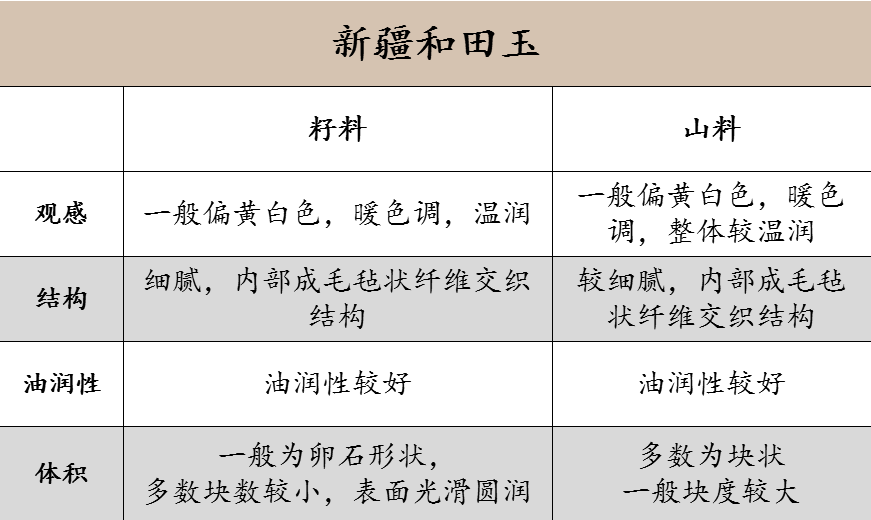 新疆和田玉

|  | 籽料 | 山料 |
|---|---|---|
| 观感 | 一般偏黄白色，暖色调，温润 | 一般偏黄白色，暖色调，整体较温润 |
| 结构 | 细腻，内部成毛毡状纤维交织结构 | 较细腻，内部成毛毡状纤维交织结构 |
| 油润性 | 油润性较好 | 油润性较好 |
| 体积 | 一般为卵石形状，多数块数较小，表面光滑圆润 | 多数为块状 一般块度较大 |